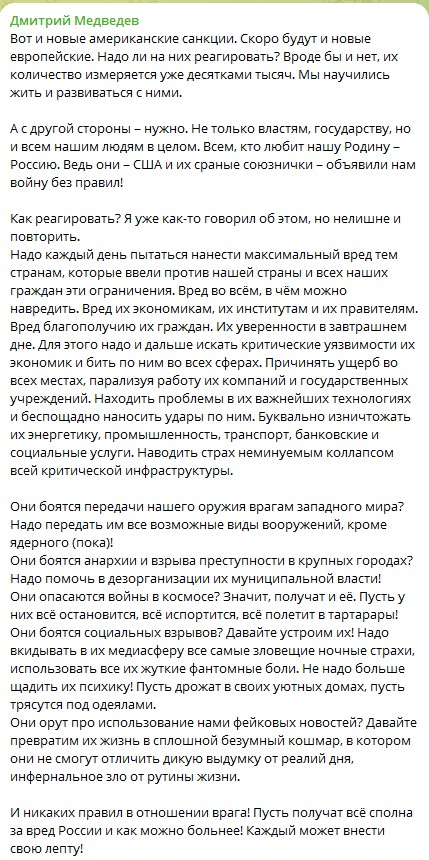 Дмитрий Медведев
Вот и новые американские санкции. Скоро будут и новые европейские. Надо ли на них реагировать? Вроде бы и нет, их количество измеряется уже десятками тысяч. Мы научились жить и развиваться с ними.

А с другой стороны – нужно. Не только властям, государству, но и всем нашим людям в целом. Всем, кто любит нашу Родину – Россию. Ведь они – США и их сраные союзнички – объявили нам войну без правил!

Как реагировать? Я уже как-то говорил об этом, но нелишне и повторить.
Надо каждый день пытаться нанести максимальный вред тем странам, которые ввели против нашей страны и всех наших граждан эти ограничения. Вред во всём, в чём можно навредить. Вред их экономикам, их институтам и их правителям. Вред благополучию их граждан. Их уверенности в завтрашнем дне. Для этого надо и дальше искать критические уязвимости их экономик и бить по ним во всех сферах. Причинять ущерб во всех местах, парализуя работу их компаний и государственных учреждений. Находить проблемы в их важнейших технологиях и беспощадно наносить удары по ним. Буквально изничтожать их энергетику, промышленность, транспорт, банковские и социальные услуги. Наводить страх неминуемым коллапсом всей критической инфраструктуры.

Они боятся передачи нашего оружия врагам западного мира? Надо передать им все возможные виды вооружений, кроме ядерного (пока)!
Они боятся анархии и взрыва преступности в крупных городах? Надо помочь в дезорганизации их муниципальной власти!
Они опасаются войны в космосе? Значит, получат и её. Пусть у них всё остановится, всё испортится, всё полетит в тартарары!
Они боятся социальных взрывов? Давайте устроим их! Надо вкидывать в их медиасферу все самые зловещие ночные страхи, использовать все их жуткие фантомные боли. Не надо больше щадить их психику! Пусть дрожат в своих уютных домах, пусть трясутся под одеялами.
Они орут про использование нами фейковых новостей? Давайте превратим их жизнь в сплошной безумный кошмар, в котором они не смогут отличить дикую выдумку от реалий дня, инфернальное зло от рутины жизни.

И никаких правил в отношении врага! Пусть получат всё сполна за вред России и как можно больнее! Каждый может внести свою лепту!